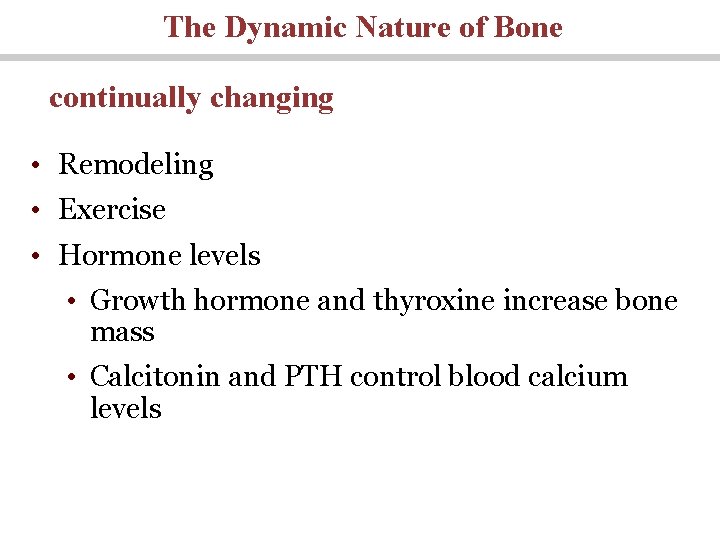 The Dynamic Nature of Bone

continually changing

• Remodeling
• Exercise
• Hormone levels
  • Growth hormone and thyroxine increase bone mass
  • Calcitonin and PTH control blood calcium levels